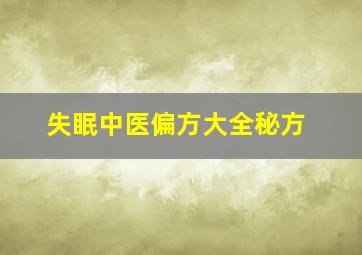 失眠中医偏方大全秘方